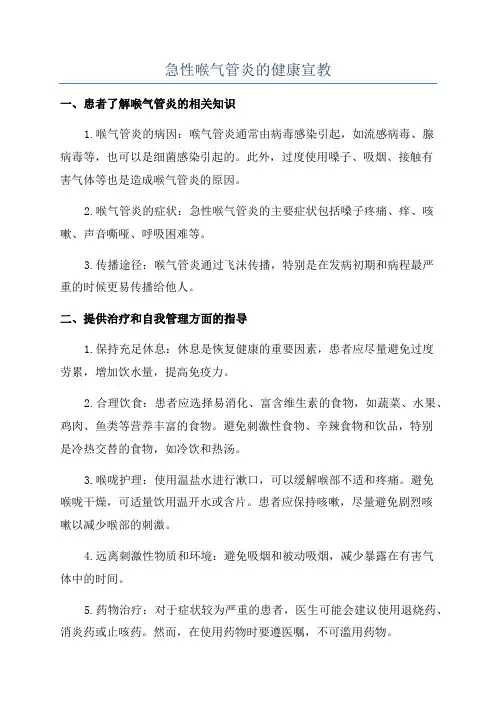 急性喉气管炎的健康宣教

一、患者了解喉气管炎的相关知识

1.喉气管炎的病因：喉气管炎通常由病毒感染引起，如流感病毒、腺病毒等，也可以是细菌感染引起的。此外，过度使用嗓子、吸烟、接触有害气体等也是造成喉气管炎的原因。

2.喉气管炎的症状：急性喉气管炎的主要症状包括嗓子疼痛、痒、咳嗽、声音嘶哑、呼吸困难等。

3.传播途径：喉气管炎通过飞沫传播，特别是在发病初期和病程最严重的时候更易传播给他人。

二、提供治疗和自我管理方面的指导

1.保持充足休息：休息是恢复健康的重要因素，患者应尽量避免过度劳累，增加饮水量，提高免疫力。

2.合理饮食：患者应选择易消化、富含维生素的食物，如蔬菜、水果、鸡肉、鱼类等营养丰富的食物。避免刺激性食物、辛辣食物和饮品，特别是冷热交替的食物，如冷饮和热汤。

3.喉咙护理：使用温盐水进行漱口，可以缓解喉部不适和疼痛。避免喉咙干燥，可适量饮用温开水或含片。患者应保持咳嗽，尽量避免剧烈咳嗽以减少喉部的刺激。

4.远离刺激性物质和环境：避免吸烟和被动吸烟，减少暴露在有害气体中的时间。

5.药物治疗：对于症状较为严重的患者，医生可能会建议使用退烧药、消炎药或止咳药。然而，在使用药物时要遵医嘱，不可滥用药物。